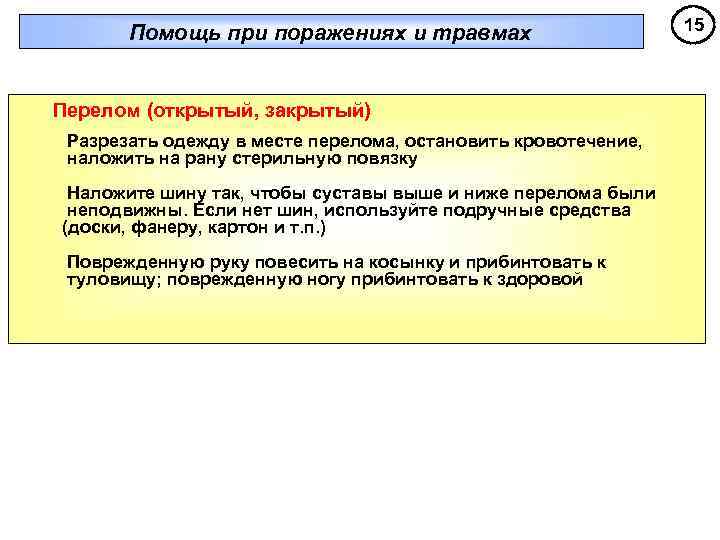 Помощь при поражениях и травмах

15

Перелом (открытый, закрытый)

Разрезать одежду в месте перелома, остановить кровотечение, наложить на рану стерильную повязку

Наложите шину так, чтобы суставы выше и ниже перелома были неподвижны. Если нет шин, используйте подручные средства (доски, фанеру, картон и т.п.)

Поврежденную руку повесить на косынку и прибинтовать к туловищу; поврежденную ногу прибинтовать к здоровой